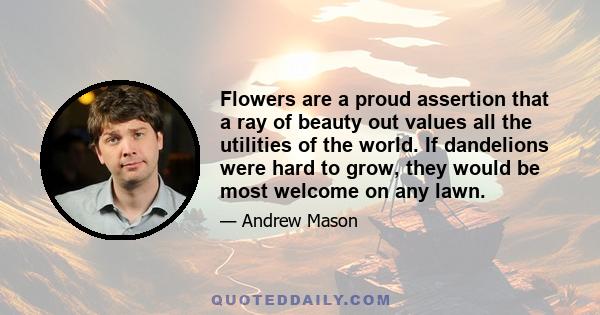 Flowers are a proud assertion that a ray of beauty out values all the utilities of the world. If dandelions were hard to grow, they would be most welcome on any lawn.

— Andrew Mason

QUOTEDDAILY.COM